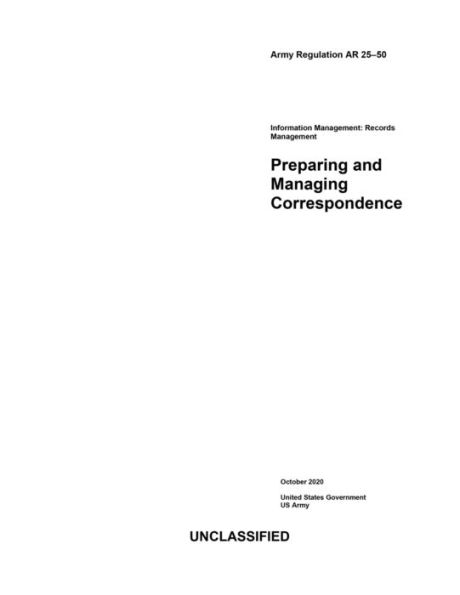 Army Regulation AR 25–50

Information Management: Records Management

Preparing and Managing Correspondence

October 2020

United States Government
US Army

UNCLASSIFIED